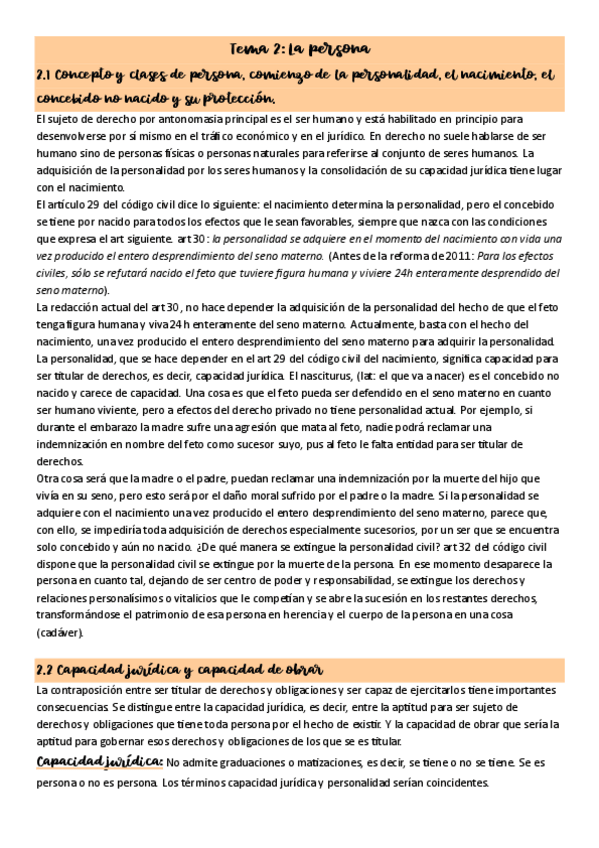 Tema 2: La persona

2.1 Concepto y clases de persona, comienzo de la personalidad, el nacimiento, el concebido no nacido y su protección.

El sujeto de derecho por antonomasia principal es el ser humano y está habilitado en principio para desenvolverse por sí mismo en el tráfico económico y en el jurídico. En derecho no suele hablarse de ser humano sino de personas físicas o personas naturales para referirse al conjunto de seres humanos. La adquisición de la personalidad por los seres humanos y la consolidación de su capacidad jurídica tiene lugar con el nacimiento.

El artículo 29 del código civil dice lo siguiente: el nacimiento determina la personalidad, pero el concebido se tiene por nacido para todos los efectos que le sean favorables, siempre que nazca con las condiciones que expresa el art siguiente. art 30: la personalidad se adquiere en el momento del nacimiento con vida una vez producido el entero desprendimiento del seno materno. (Antes de la reforma de 2011: Para los efectos civiles, sólo se refutará nacido el feto que tuviere figura humana y viviere 24h enteramente desprendido del seno materno).

La redacción actual del art 30, no hace depender la adquisición de la personalidad del hecho de que el feto tenga figura humana y viva 24h enteramente del seno materno. Actualmente, basta con el hecho del nacimiento, una vez producido el entero desprendimiento del seno materno para adquirir la personalidad. La personalidad, que se hace depender en el art 29 del código civil del nacimiento, significa capacidad para ser titular de derechos, es decir, capacidad jurídica. El nasciturus, (lat: el que va a nacer) es el concebido no nacido y carece de capacidad. Una cosa es que el feto pueda ser defendido en el seno materno en cuanto ser humano viviente, pero a efectos del derecho privado no tiene personalidad actual. Por ejemplo, si durante el embarazo la madre sufre una agresión que mata al feto, nadie podrá reclamar una indemnización en nombre del feto como sucesor suyo, pus al feto le falta entidad para ser titular de derechos.

Otra cosa será que la madre o el padre, puedan reclamar una indemnización por la muerte del hijo que vivía en su seno, pero esto será por el daño moral sufrido por el padre o la madre. Si la personalidad se adquiere con el nacimiento una vez producido el entero desprendimiento del seno materno, parece que, con ello, se impediría toda adquisición de derechos especialmente sucesorios, por un ser que se encuentra solo concebido y aún no nacido. ¿De qué manera se extingue la personalidad civil? art 32 del código civil dispone que la personalidad civil se extingue por la muerte de la persona. En ese momento desaparece la persona en cuanto tal, dejando de ser centro de poder y responsabilidad, se extingue los derechos y relaciones personalísimos o vitalicios que le competían y se abre la sucesión en los restantes derechos, transformándose el patrimonio de esa persona en herencia y el cuerpo de la persona en una cosa (cadáver).

2.2 Capacidad jurídica y capacidad de obrar

La contraposición entre ser titular de derechos y obligaciones y ser capaz de ejercitarlos tiene importantes consecuencias. Se distingue entre la capacidad jurídica, es decir, entre la aptitud para ser sujeto de derechos y obligaciones que tiene toda persona por el hecho de existir. Y la capacidad de obrar que sería la aptitud para gobernar esos derechos y obligaciones de los que se es titular.

Capacidad jurídica: No admite graduaciones o matizaciones, es decir, se tiene o no se tiene. Se es persona o no es persona. Los términos capacidad jurídica y personalidad serían coincidentes.